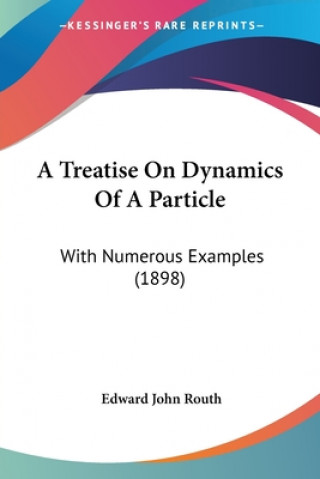 —KESSINGER'S RARE REPRINTS—

A Treatise On Dynamics Of A Particle

With Numerous Examples (1898)

Edward John Routh